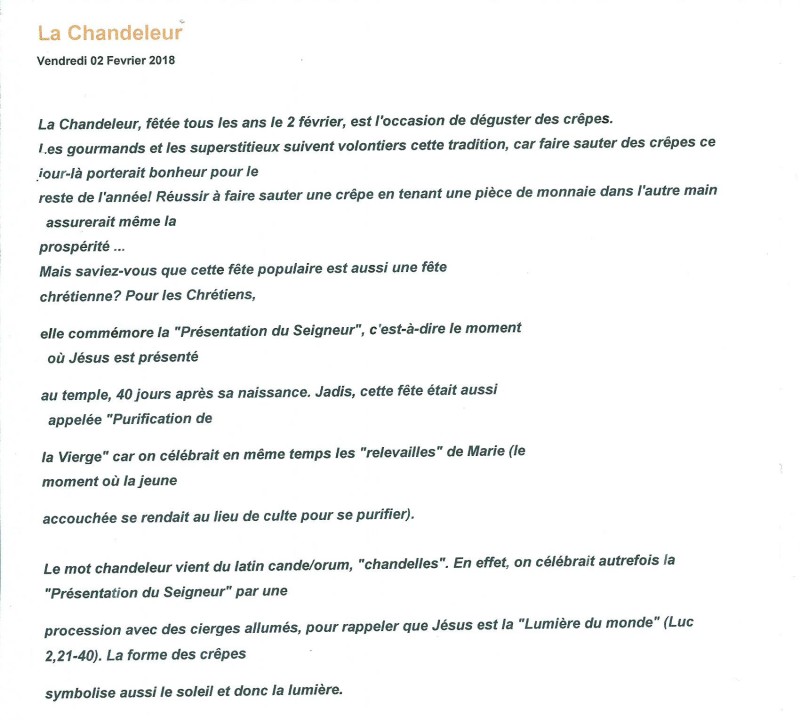 La Chandeleur

Vendredi 02 Fevrier 2018

La Chandeleur, fêtée tous les ans le 2 février, est l'occasion de déguster des crêpes. Les gourmands et les superstitieux suivent volontiers cette tradition, car faire sauter des crêpes ce jour-là porterait bonheur pour le reste de l'année! Réussir à faire sauter une crêpe en tenant une pièce de monnaie dans l'autre main assurerait même la prospérité ...
Mais saviez-vous que cette fête populaire est aussi une fête chrétienne? Pour les Chrétiens,

elle commémore la "Présentation du Seigneur", c'est-à-dire le moment où Jésus est présenté

au temple, 40 jours après sa naissance. Jadis, cette fête était aussi appelée "Purification de

la Vierge" car on célébrait en même temps les "relevailles" de Marie (le moment où la jeune

accouchée se rendait au lieu de culte pour se purifier).

Le mot chandeleur vient du latin cande/orum, "chandelles". En effet, on célébrait autrefois la "Présentation du Seigneur" par une

procession avec des cierges allumés, pour rappeler que Jésus est la "Lumière du monde" (Luc 2,21-40). La forme des crêpes

symbolise aussi le soleil et donc la lumière.